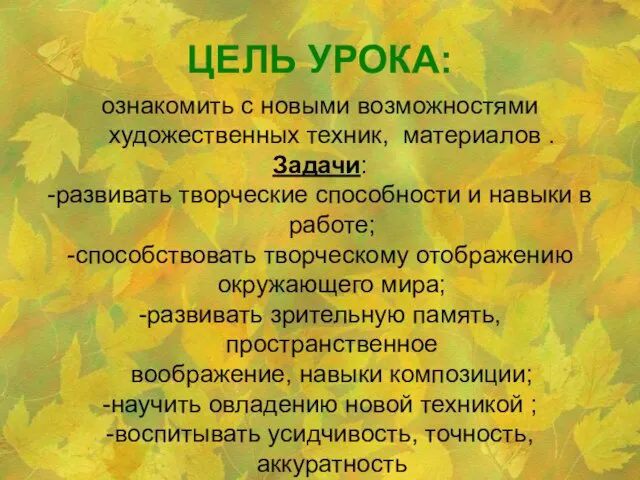 ЦЕЛЬ УРОКА:

ознакомить с новыми возможностями художественных техник, материалов .

Задачи:

-развивать творческие способности и навыки в работе;

-способствовать творческому отображению окружающего мира;

-развивать зрительную память, пространственное воображение, навыки композиции;

-научить овладению новой техникой ;

-воспитывать усидчивость, точность, аккуратность